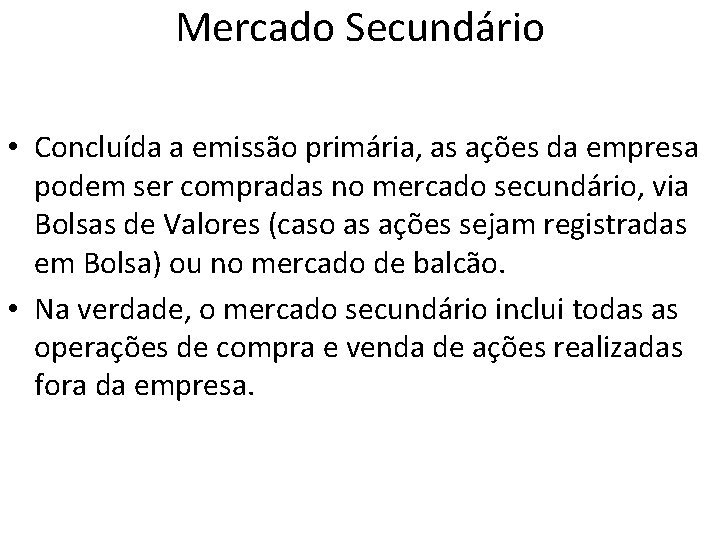 Mercado Secundário

• Concluída a emissão primária, as ações da empresa podem ser compradas no mercado secundário, via Bolsas de Valores (caso as ações sejam registradas em Bolsa) ou no mercado de balcão.

• Na verdade, o mercado secundário inclui todas as operações de compra e venda de ações realizadas fora da empresa.